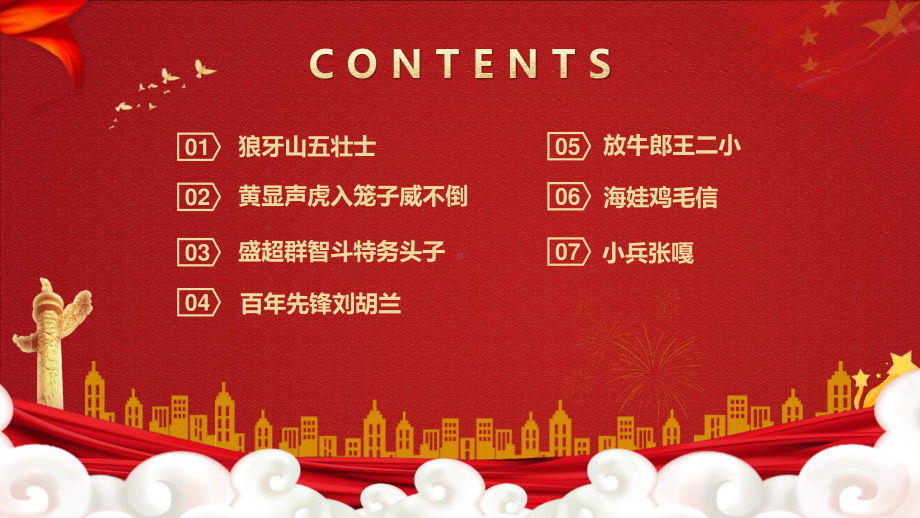 CONTENTS

01 狼牙山五壮士

02 黄显声虎入笼子威不倒

03 盛超群智斗特务头子

04 百年先锋刘胡兰

05 放牛郎王二小

06 海娃鸡毛信

07 小兵张嘎